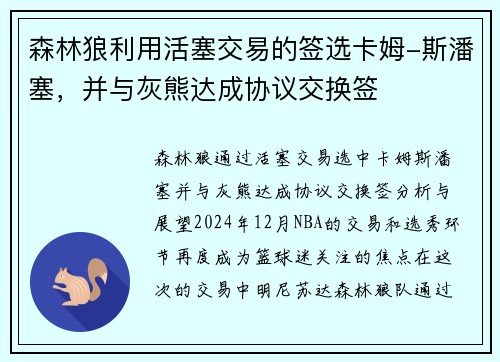 森林狼利用活塞交易的签选卡姆-斯潘塞，并与灰熊达成协议交换签

森林狼通过活塞交易选中卡姆斯潘塞并与灰熊达成协议交换签分析与展望2024年12月NBA的交易和选秀环节再度成为篮球迷关注的焦点在这次的交易中明尼苏达森林狼队通过